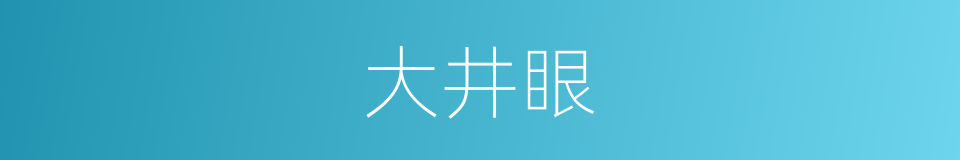 大井眼